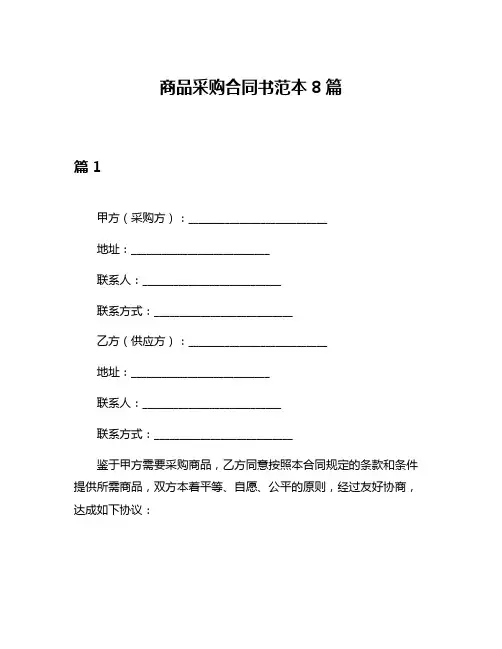 商品采购合同书范本 8 篇

篇 1

甲方（采购方）：________________________

地址：________________________

联系人：________________________

联系方式：________________________

乙方（供应方）：________________________

地址：________________________

联系人：________________________

联系方式：________________________

鉴于甲方需要采购商品，乙方同意按照本合同规定的条款和条件提供所需商品，双方本着平等、自愿、公平的原则，经过友好协商，达成如下协议：